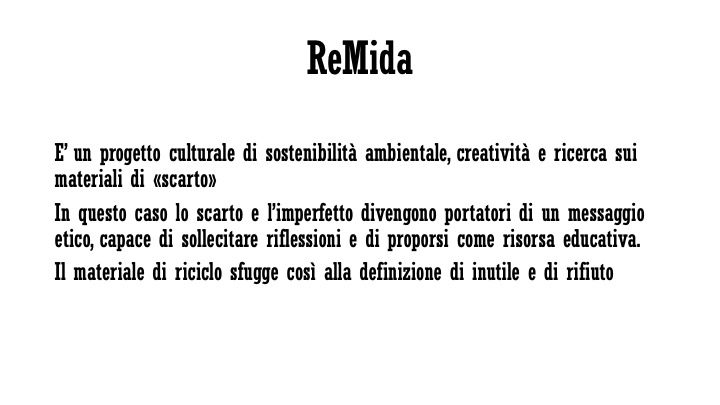 ReMida

E' un progetto culturale di sostenibilità ambientale, creatività e ricerca sui materiali di «scarto»

In questo caso lo scarto e l'imperfetto divengono portatori di un messaggio etico, capace di sollecitare riflessioni e di proporsi come risorsa educativa.

Il materiale di riciclo sfugge così alla definizione di inutile e di rifiuto